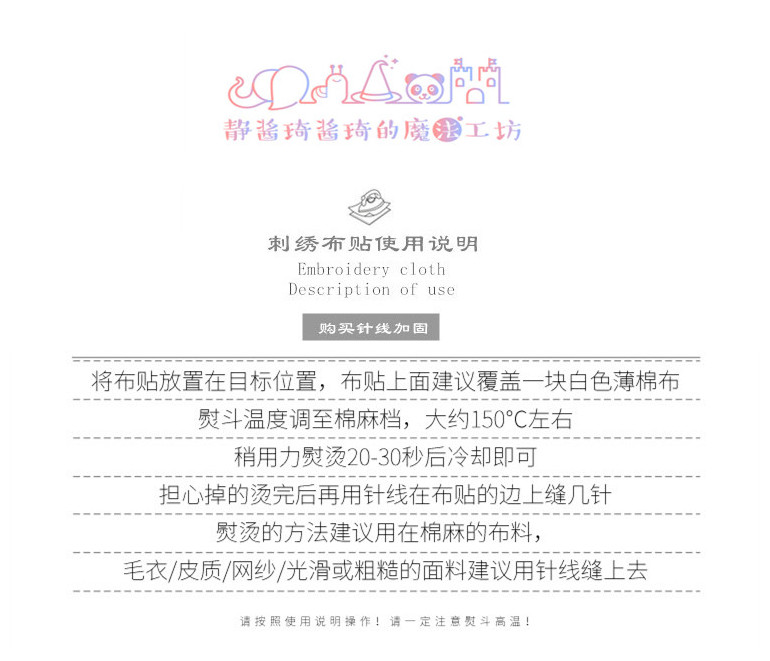 静酱琦酱琦的魔法工坊

刺绣布贴使用说明

Embroidery cloth
Description of use

购买针线加固

将布贴放置在目标位置，布贴上面建议覆盖一块白色薄棉布

熨斗温度调至棉麻档，大约150°C左右

稍用力熨烫20-30秒后冷却即可

担心掉的烫完后再用针线在布贴的边上缝几针

熨烫的方法建议用在棉麻的布料，

毛衣/皮质/网纱/光滑或粗糙的面料建议用针线缝上去

请按照使用说明操作！请一定注意熨斗高温！